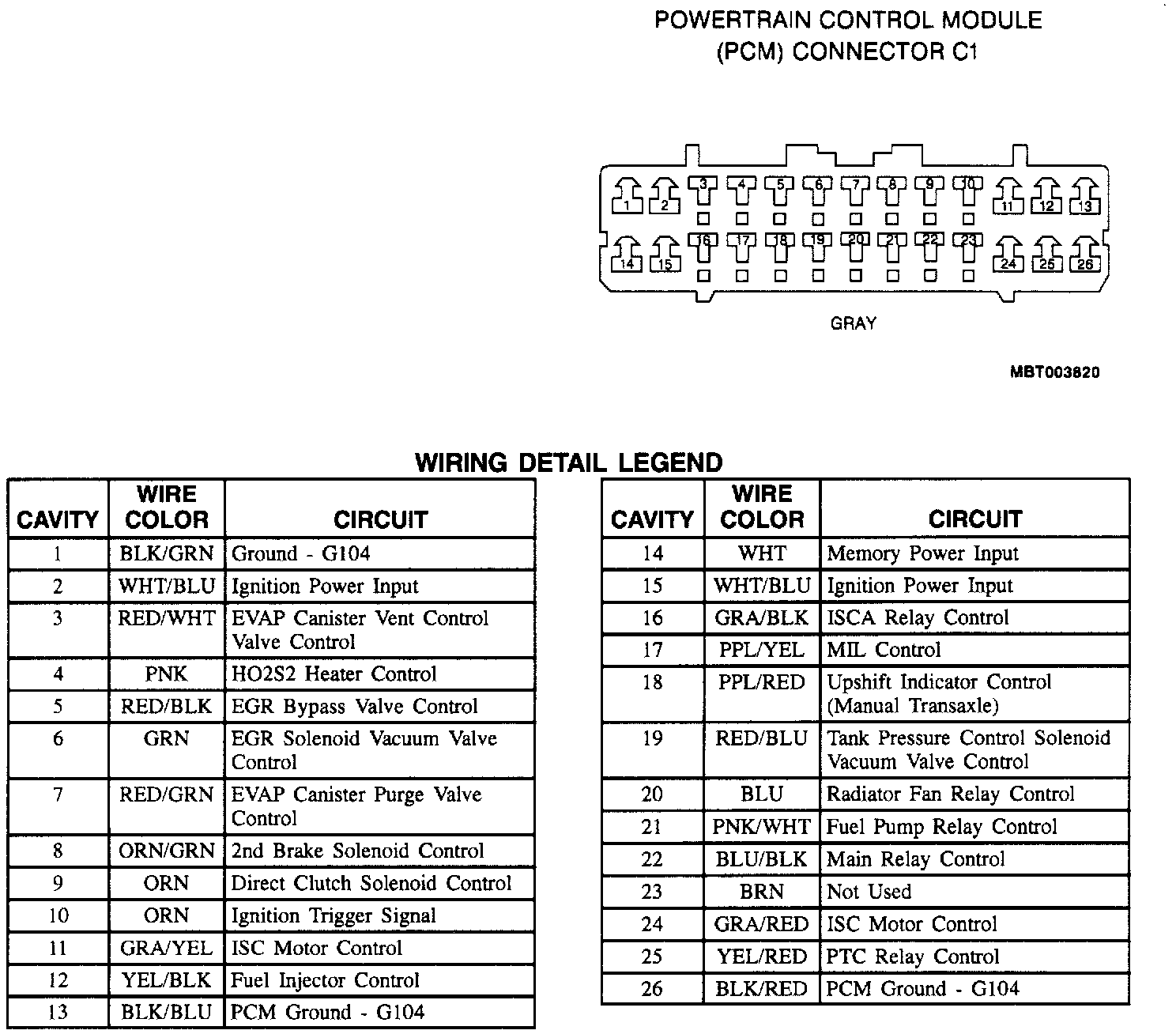 POWERTRAIN CONTROL MODULE
(PCM) CONNECTOR C1

1 2 3 4 5 6 7 8 9 10 11 12 13
14 15 16 17 18 19 20 21 22 23 24 25 26

GRAY

MBT003820

WIRING DETAIL LEGEND

| CAVITY | WIRE COLOR | CIRCUIT |
|---|---|---|
| 1 | BLK/GRN | Ground - G104 |
| 2 | WHT/BLU | Ignition Power Input |
| 3 | RED/WHT | EVAP Canister Vent Control Valve Control |
| 4 | PNK | HO2S2 Heater Control |
| 5 | RED/BLK | EGR Bypass Valve Control |
| 6 | GRN | EGR Solenoid Vacuum Valve Control |
| 7 | RED/GRN | EVAP Canister Purge Valve Control |
| 8 | ORN/GRN | 2nd Brake Solenoid Control |
| 9 | ORN | Direct Clutch Solenoid Control |
| 10 | ORN | Ignition Trigger Signal |
| 11 | GRA/YEL | ISC Motor Control |
| 12 | YEL/BLK | Fuel Injector Control |
| 13 | BLK/BLU | PCM Ground - G104 |

| CAVITY | WIRE COLOR | CIRCUIT |
|---|---|---|
| 14 | WHT | Memory Power Input |
| 15 | WHT/BLU | Ignition Power Input |
| 16 | GRA/BLK | ISCA Relay Control |
| 17 | PPL/YEL | MIL Control |
| 18 | PPL/RED | Upshift Indicator Control (Manual Transaxle) |
| 19 | RED/BLU | Tank Pressure Control Solenoid Vacuum Valve Control |
| 20 | BLU | Radiator Fan Relay Control |
| 21 | PNK/WHT | Fuel Pump Relay Control |
| 22 | BLU/BLK | Main Relay Control |
| 23 | BRN | Not Used |
| 24 | GRA/RED | ISC Motor Control |
| 25 | YEL/RED | PTC Relay Control |
| 26 | BLK/RED | PCM Ground - G104 |